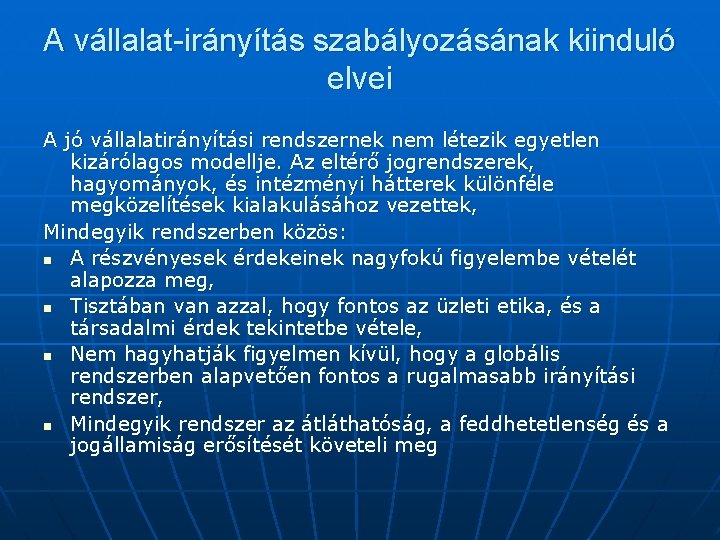 A vállalat-irányítás szabályozásának kiinduló elvei

A jó vállalatirányítási rendszernek nem létezik egyetlen kizárólagos modellje. Az eltérő jogrendszerek, hagyományok, és intézményi hátterek különféle megközelítések kialakulásához vezettek,

Mindegyik rendszerben közös:

- A részvényesek érdekeinek nagyfokú figyelembe vételét alapozza meg,
- Tisztában van azzal, hogy fontos az üzleti etika, és a társadalmi érdek tekintetbe vétele,
- Nem hagyhatják figyelmen kívül, hogy a globális rendszerben alapvetően fontos a rugalmasabb irányítási rendszer,
- Mindegyik rendszer az átláthatóság, a feddhetetlenség és a jogállamiság erősítését követeli meg